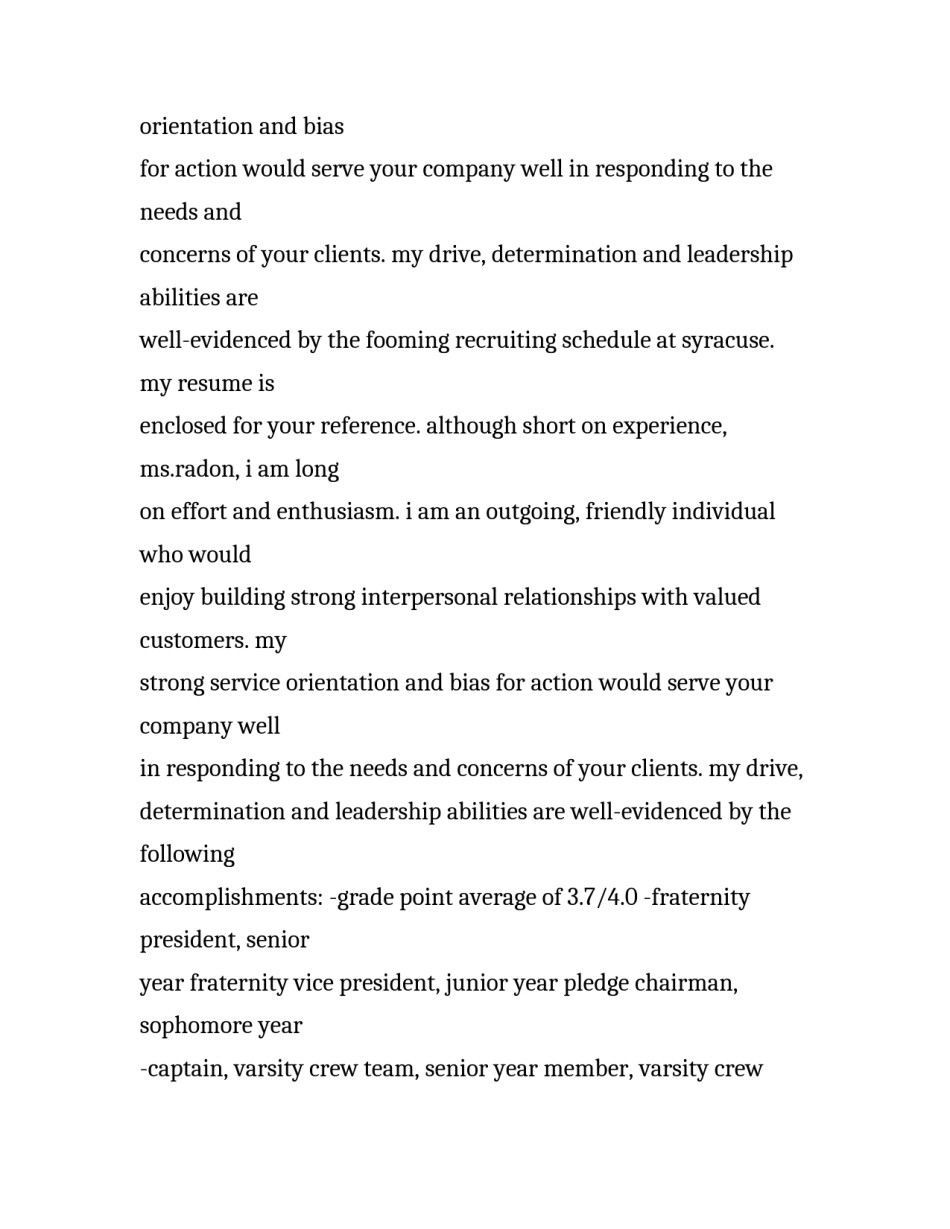 orientation and bias
for action would serve your company well in responding to the needs and
concerns of your clients. my drive, determination and leadership abilities are
well-evidenced by the fooming recruiting schedule at syracuse. my resume is
enclosed for your reference. although short on experience, ms.radon, i am long
on effort and enthusiasm. i am an outgoing, friendly individual who would
enjoy building strong interpersonal relationships with valued customers. my
strong service orientation and bias for action would serve your company well
in responding to the needs and concerns of your clients. my drive, determination and leadership abilities are well-evidenced by the following
accomplishments: -grade point average of 3.7/4.0 -fraternity president, senior
year fraternity vice president, junior year pledge chairman, sophomore year
-captain, varsity crew team, senior year member, varsity crew